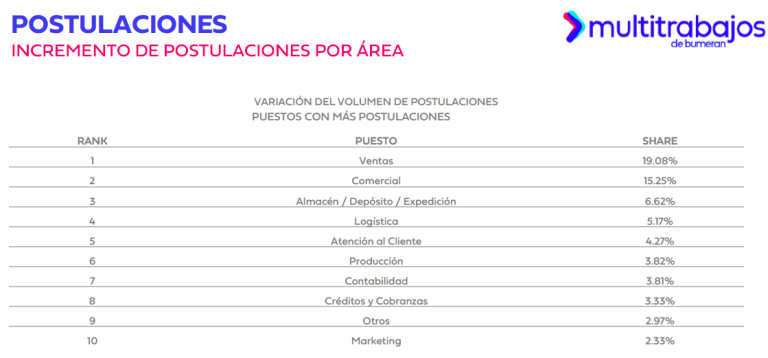 POSTULACIONES
INCREMENTO DE POSTULACIONES POR ÁREA

multitrabajos
de bumeran

VARIACIÓN DEL VOLUMEN DE POSTULACIONES
PUESTOS CON MÁS POSTULACIONES

| RANK | PUESTO | SHARE |
|---|---|---|
| 1 | Ventas | 19.08% |
| 2 | Comercial | 15.25% |
| 3 | Almacén / Depósito / Expedición | 6.62% |
| 4 | Logística | 5.17% |
| 5 | Atención al Cliente | 4.27% |
| 6 | Producción | 3.82% |
| 7 | Contabilidad | 3.81% |
| 8 | Créditos y Cobranzas | 3.33% |
| 9 | Otros | 2.97% |
| 10 | Marketing | 2.33% |